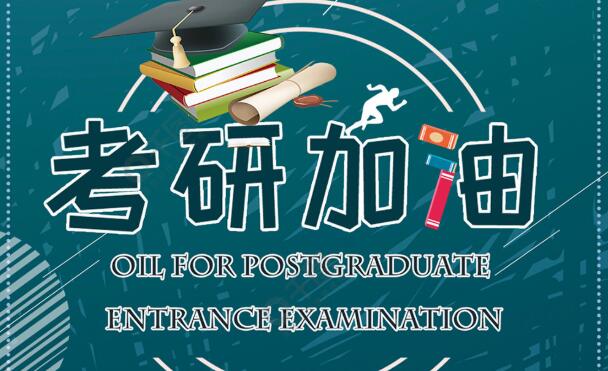 考研加油

OIL FOR POSTGRADUATE ENTRANCE EXAMINATION